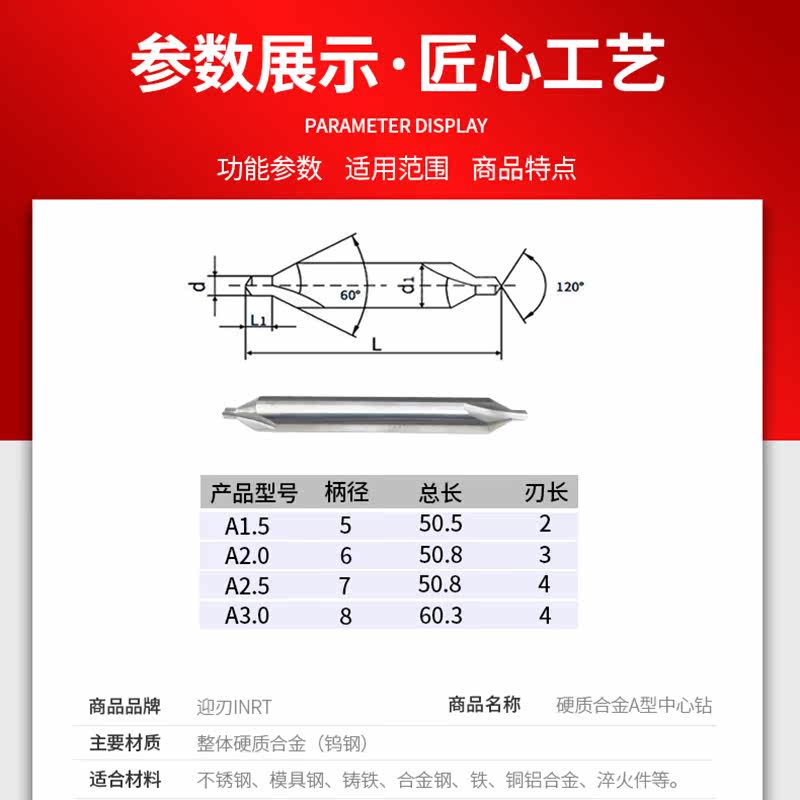 参数展示·匠心工艺

PARAMETER DISPLAY

功能参数　适用范围　商品特点

d

L1

60°

d1

120°

L

| 产品型号 | 柄径 | 总长 | 刃长 |
|---|---|---|---|
| A1.5 | 5 | 50.5 | 2 |
| A2.0 | 6 | 50.8 | 3 |
| A2.5 | 7 | 50.8 | 4 |
| A3.0 | 8 | 60.3 | 4 |

商品品牌　迎刃INRT　商品名称　硬质合金A型中心钻

主要材质　整体硬质合金（钨钢）

适合材料　不锈钢、模具钢、铸铁、合金钢、铁、铜铝合金、淬火件等。